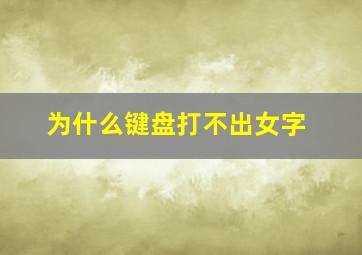 为什么键盘打不出女字